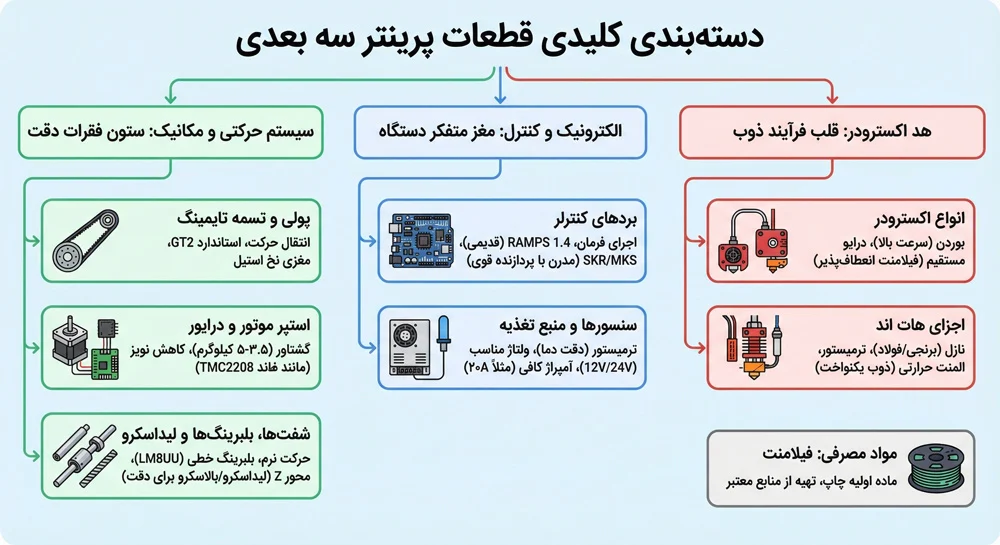 دسته‌بندی کلیدی قطعات پرینتر سه بعدی

هد اکسترودر: قلب فرآیند ذوب

انواع اکسترودر
بوردن (سرعت بالا)، درایو مستقیم (فیلامنت انعطاف‌پذیر)

اجزای هات اند
نازل (برنجی/فولاد)، ترمیستور، المنت حرارتی (ذوب یکنواخت)

مواد مصرفی: فیلامنت
ماده اولیه چاپ، تهیه از منابع معتبر

الکترونیک و کنترل: مغز متفکر دستگاه

بردهای کنترلر
اجرای فرمان، RAMPS 1.4 (قدیمی)، SKR/MKS (مدرن با پردازنده قوی)

سنسورها و منبع تغذیه
ترمیستور (دقت دما)، ولتاژ مناسب (12V/24V)، آمپراژ کافی (مثلاً ۲۰A)

سیستم حرکتی و مکانیک: ستون فقرات دقت

پولی و تسمه تایمینگ
انتقال حرکت، استاندارد GT2، مغزی نخ استیل

استپر موتور و درایور
گشتاور (۳.۵-۵ کیلوگرم)، کاهش نویز (مانند فاند TMC2208)

شفت‌ها، بلبرینگ‌ها و لیداسکرو
حرکت نرم، بلبرینگ خطی (LM8UU)، محور Z (لیداسکرو/بالاسکرو برای دقت)